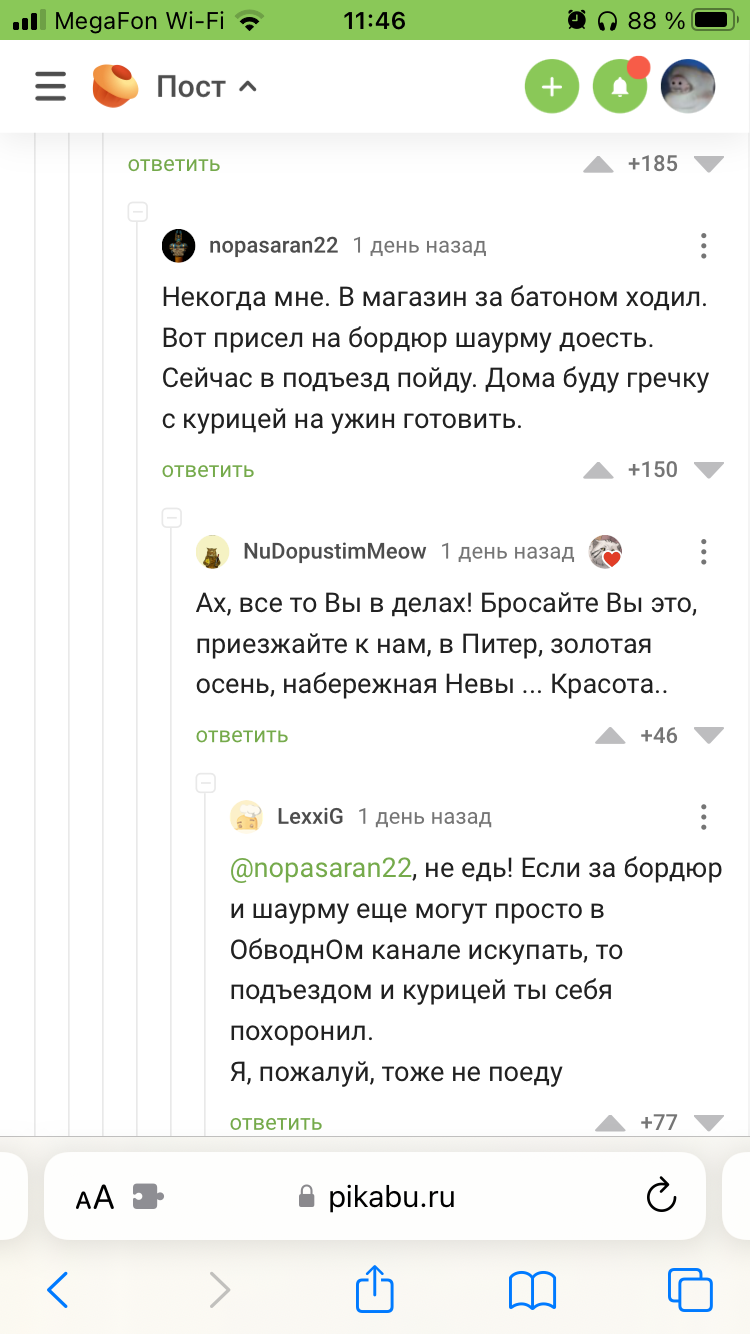 MegaFon Wi-Fi 11:46 88 %

Пост

ответить +185

nopasaran22 1 день назад

Некогда мне. В магазин за батоном ходил. Вот присел на бордюр шаурму доесть. Сейчас в подъезд пойду. Дома буду гречку с курицей на ужин готовить.

ответить +150

NuDopustimMeow 1 день назад

Ах, все то Вы в делах! Бросайте Вы это, приезжайте к нам, в Питер, золотая осень, набережная Невы ... Красота..

ответить +46

LexxiG 1 день назад

@nopasaran22, не едь! Если за бордюр и шаурму еще могут просто в ОбводнОм канале искупать, то подъездом и курицей ты себя похоронил.
Я, пожалуй, тоже не поеду

ответить +77

AA pikabu.ru